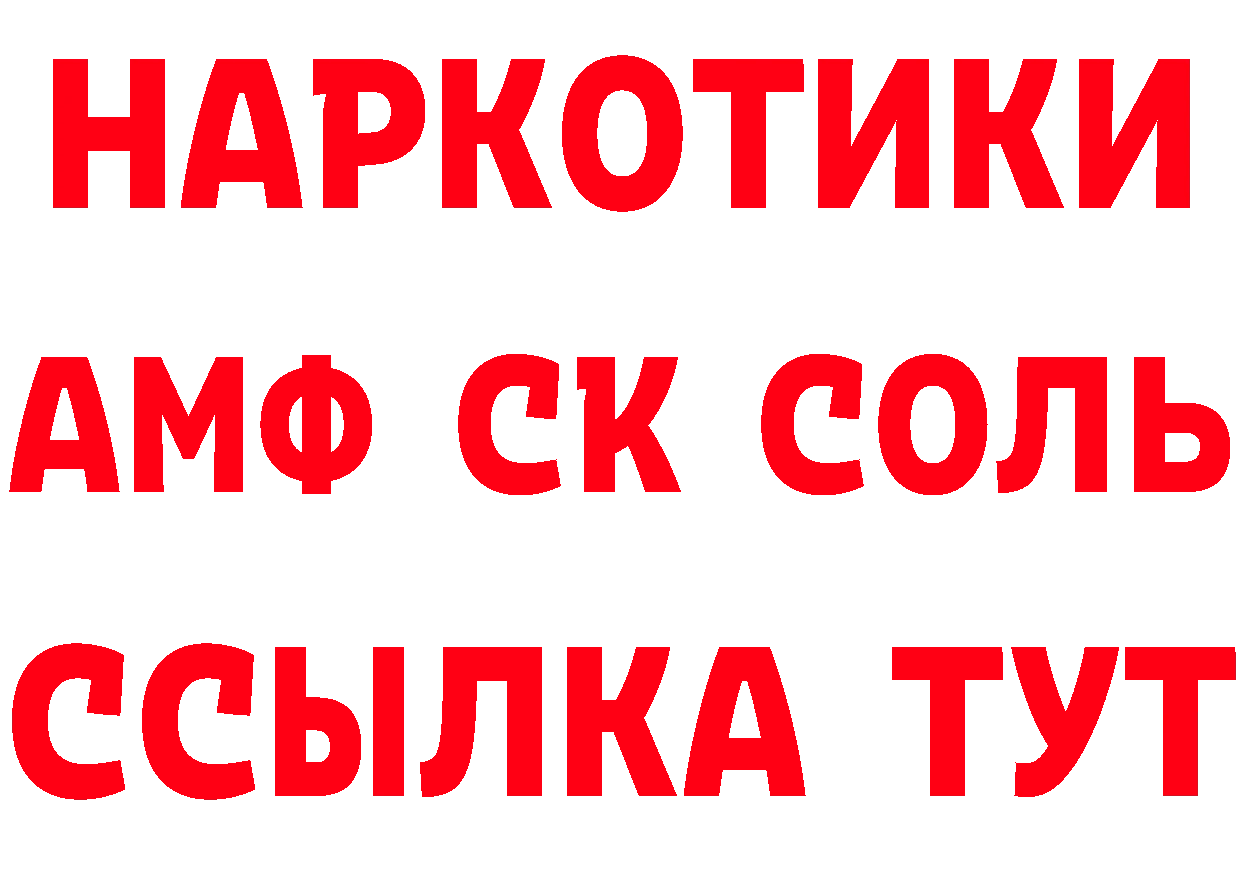 НАРКОТИКИ
АМФ СК СОЛЬ
ССЫЛКА ТУТ